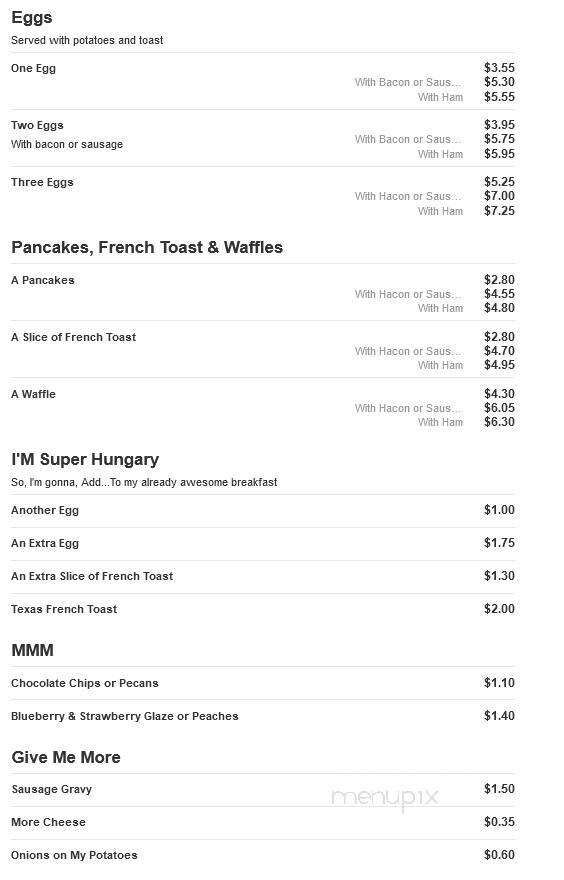 Eggs
Served with potatoes and toast

One Egg $3.55
With Bacon or Saus... $5.30
With Ham $5.55

Two Eggs $3.95
With bacon or sausage
With Bacon or Saus... $5.75
With Ham $5.95

Three Eggs $5.25
With Hacon or Saus... $7.00
With Ham $7.25

Pancakes, French Toast & Waffles

A Pancakes $2.80
With Hacon or Saus... $4.55
With Ham $4.80

A Slice of French Toast $2.80
With Hacon or Saus... $4.70
With Ham $4.95

A Waffle $4.30
With Hacon or Saus... $6.05
With Ham $6.30

I'M Super Hungary
So, I'm gonna, Add...To my already awesome breakfast

Another Egg $1.00

An Extra Egg $1.75

An Extra Slice of French Toast $1.30

Texas French Toast $2.00

MMM

Chocolate Chips or Pecans $1.10

Blueberry & Strawberry Glaze or Peaches $1.40

Give Me More

Sausage Gravy $1.50

menupix

More Cheese $0.35

Onions on My Potatoes $0.60